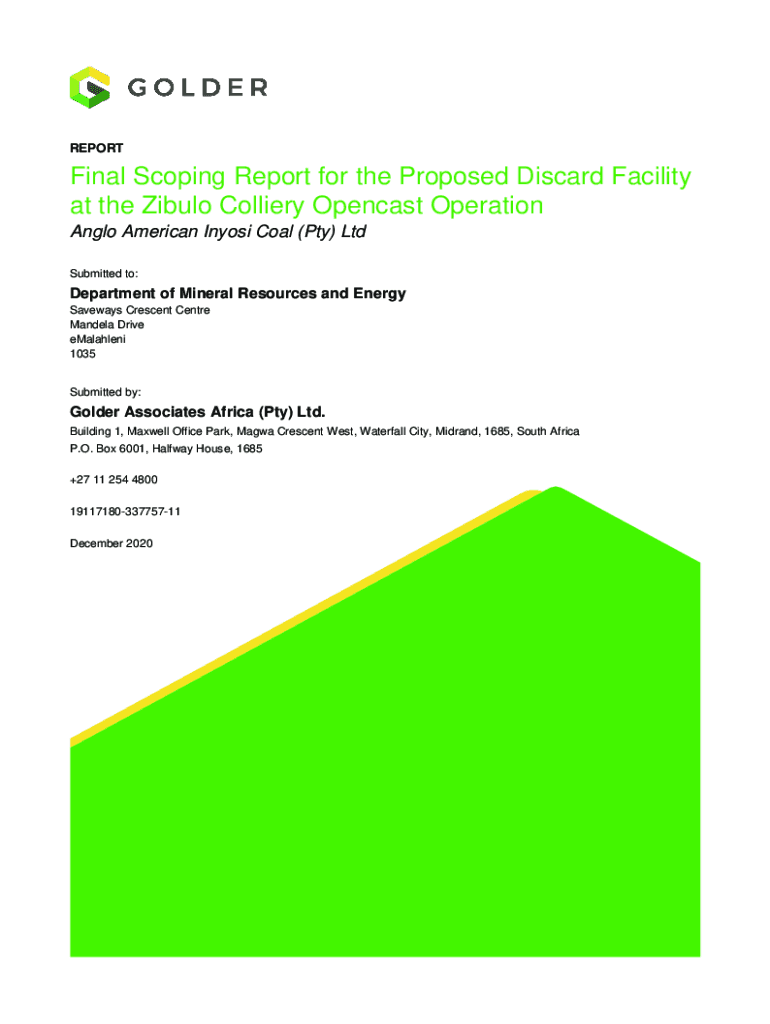 GOLDER

REPORT

Final Scoping Report for the Proposed Discard Facility at the Zibulo Colliery Opencast Operation

Anglo American Inyosi Coal (Pty) Ltd

Submitted to:

Department of Mineral Resources and Energy

Saveways Crescent Centre
Mandela Drive
eMalahleni
1035

Submitted by:

Golder Associates Africa (Pty) Ltd.

Building 1, Maxwell Office Park, Magwa Crescent West, Waterfall City, Midrand, 1685, South Africa
P.O. Box 6001, Halfway House, 1685

+27 11 254 4800

19117180-337757-11

December 2020